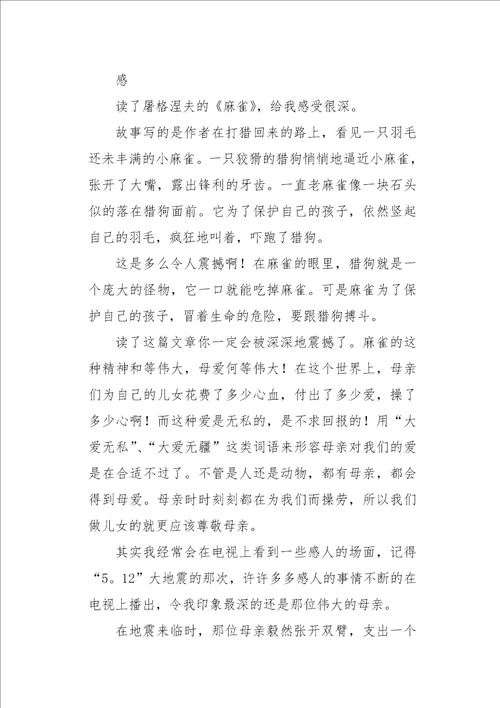 感

读了屠格涅夫的《麻雀》，给我感受很深。

故事写的是作者在打猎回来的路上，看见一只羽毛还未丰满的小麻雀。一只狡猾的猎狗悄悄地逼近小麻雀，张开了大嘴，露出锋利的牙齿。一直老麻雀像一块石头似的落在猎狗面前。它为了保护自己的孩子，依然竖起自己的羽毛，疯狂地叫着，吓跑了猎狗。

这是多么令人震撼啊！在麻雀的眼里，猎狗就是一个庞大的怪物，它一口就能吃掉麻雀。可是麻雀为了保护自己的孩子，冒着生命的危险，要跟猎狗搏斗。

读了这篇文章你一定会被深深地震撼了。麻雀的这种精神和等伟大，母爱何等伟大！在这个世界上，母亲们为自己的儿女花费了多少心血，付出了多少爱，操了多少心啊！而这种爱是无私的，是不求回报的！用“大爱无私”、“大爱无疆”这类词语来形容母亲对我们的爱是在合适不过了。不管是人还是动物，都有母亲，都会得到母爱。母亲时时刻刻都在为我们而操劳，所以我们做儿女的就更应该尊敬母亲。

其实我经常会在电视上看到一些感人的场面，记得“5。12”大地震的那次，许许多多感人的事情不断的在电视上播出，令我印象最深的还是那位伟大的母亲。

在地震来临时，那位母亲毅然张开双臂，支出一个